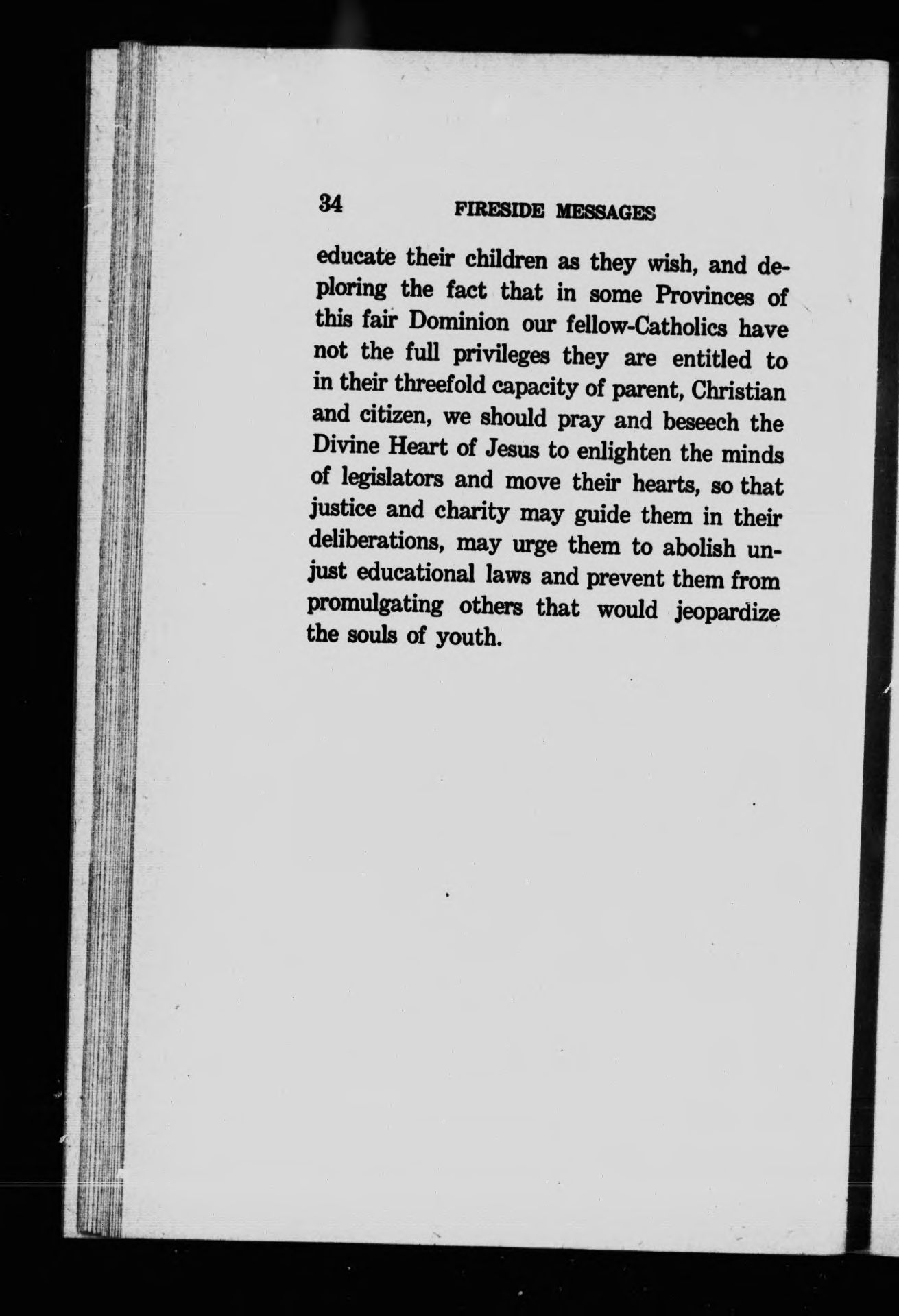 34 FIRESIDE MESSAGES

educate their children as they wish, and deploring the fact that in some Provinces of this fair Dominion our fellow-Catholics have not the full privileges they are entitled to in their threefold capacity of parent, Christian and citizen, we should pray and beseech the Divine Heart of Jesus to enlighten the minds of legislators and move their hearts, so that justice and charity may guide them in their deliberations, may urge them to abolish unjust educational laws and prevent them from promulgating others that would jeopardize the souls of youth.